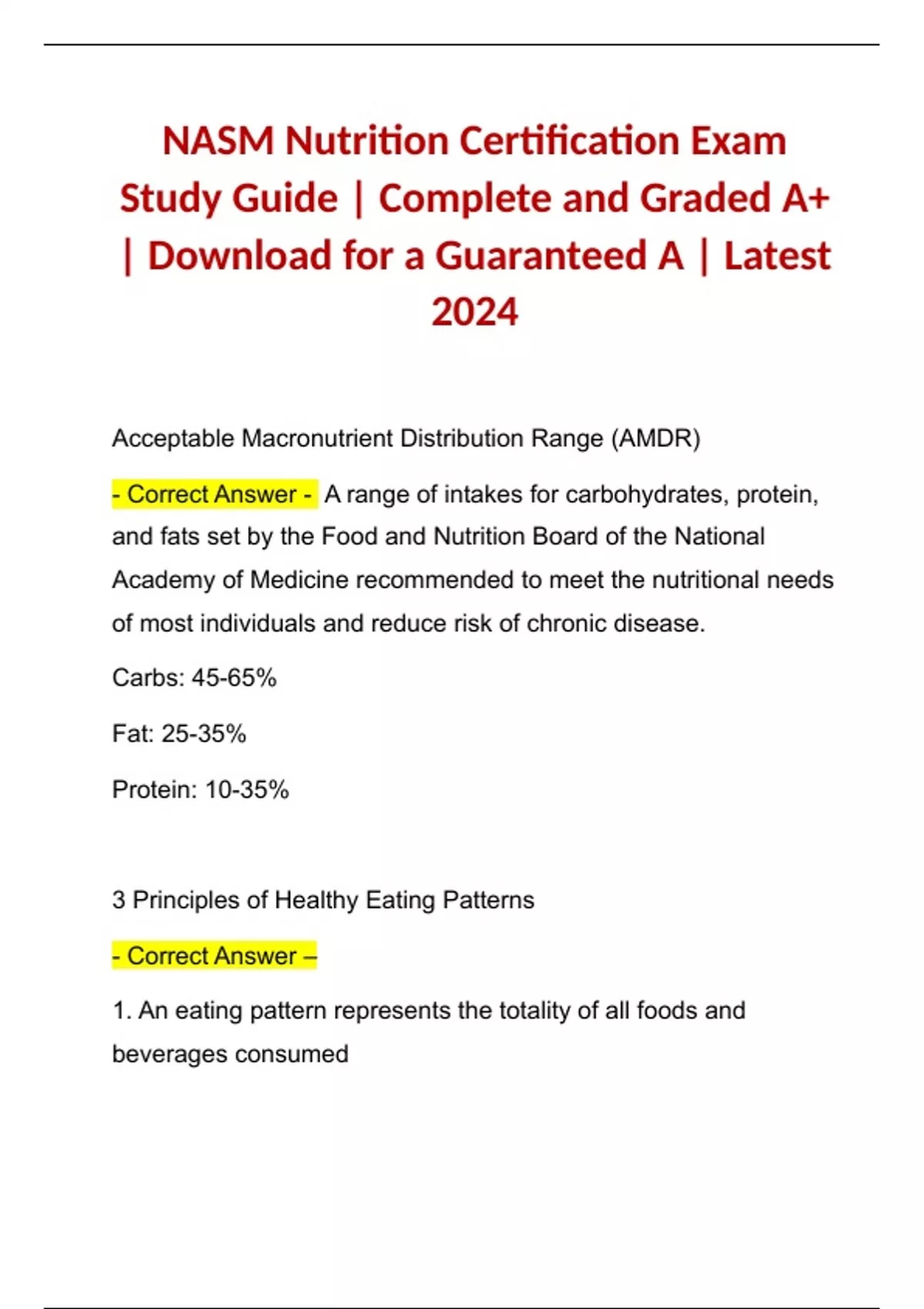 NASM Nutrition Certification Exam Study Guide | Complete and Graded A+ | Download for a Guaranteed A | Latest 2024

Acceptable Macronutrient Distribution Range (AMDR)

- Correct Answer - A range of intakes for carbohydrates, protein, and fats set by the Food and Nutrition Board of the National Academy of Medicine recommended to meet the nutritional needs of most individuals and reduce risk of chronic disease.

Carbs: 45-65%

Fat: 25-35%

Protein: 10-35%

3 Principles of Healthy Eating Patterns

- Correct Answer –

1. An eating pattern represents the totality of all foods and beverages consumed